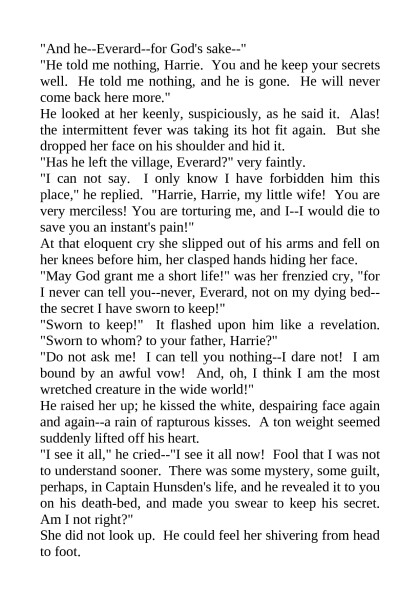 "And he--Everard--for God's sake--"

"He told me nothing, Harrie. You and he keep your secrets well. He told me nothing, and he is gone. He will never come back here more."

He looked at her keenly, suspiciously, as he said it. Alas! the intermittent fever was taking its hot fit again. But she dropped her face on his shoulder and hid it.

"Has he left the village, Everard?" very faintly.

"I can not say. I only know I have forbidden him this place," he replied. "Harrie, Harrie, my little wife! You are very merciless! You are torturing me, and I--I would die to save you an instant's pain!"

At that eloquent cry she slipped out of his arms and fell on her knees before him, her clasped hands hiding her face.

"May God grant me a short life!" was her frenzied cry, "for I never can tell you--never, Everard, not on my dying bed--the secret I have sworn to keep!"

"Sworn to keep!" It flashed upon him like a revelation. "Sworn to whom? to your father, Harrie?"

"Do not ask me! I can tell you nothing--I dare not! I am bound by an awful vow! And, oh, I think I am the most wretched creature in the wide world!"

He raised her up; he kissed the white, despairing face again and again--a rain of rapturous kisses. A ton weight seemed suddenly lifted off his heart.

"I see it all," he cried--"I see it all now! Fool that I was not to understand sooner. There was some mystery, some guilt, perhaps, in Captain Hunsden's life, and he revealed it to you on his death-bed, and made you swear to keep his secret. Am I not right?"

She did not look up. He could feel her shivering from head to foot.